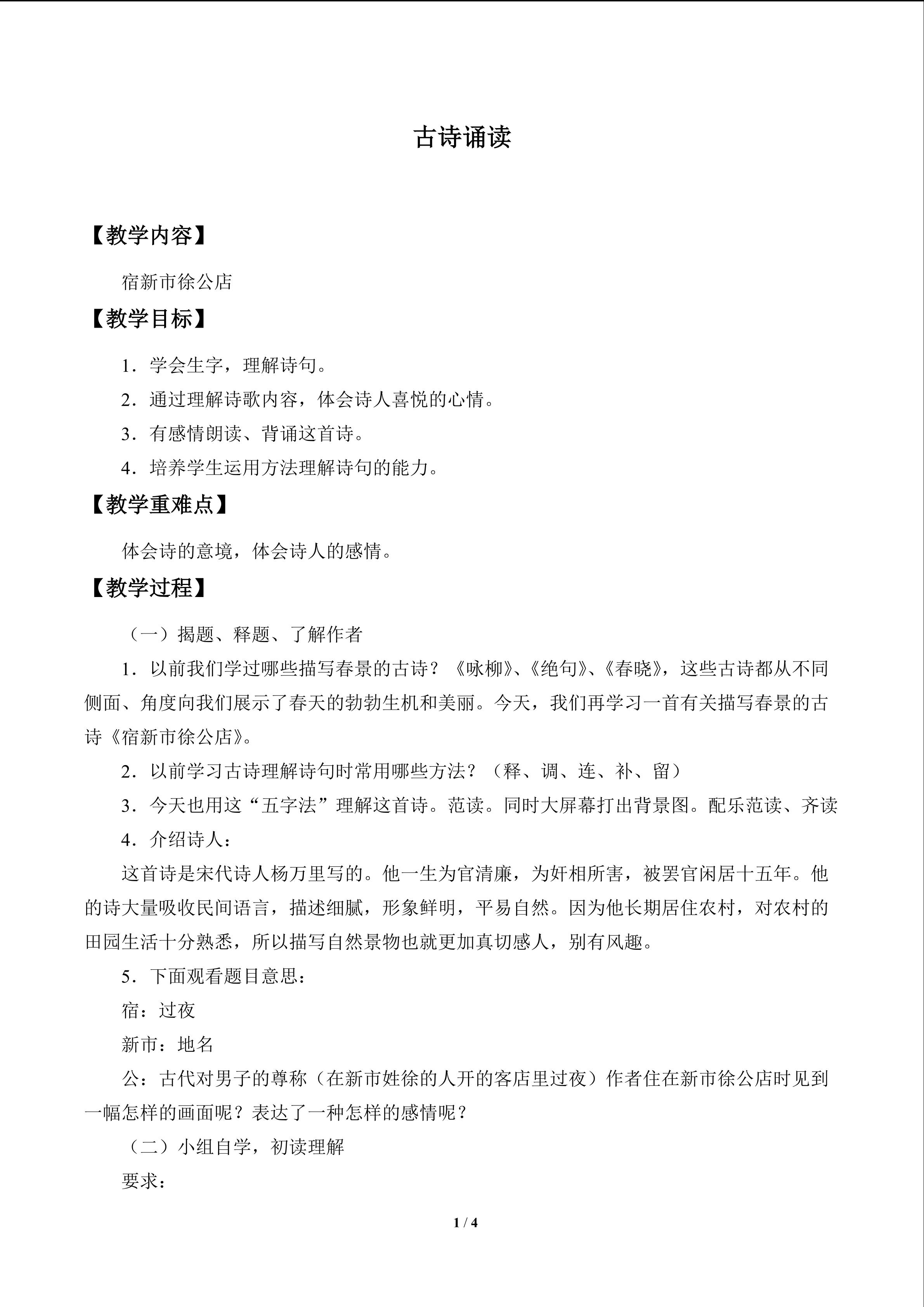 古诗诵读

【教学内容】

宿新市徐公店

【教学目标】

1．学会生字，理解诗句。

2．通过理解诗歌内容，体会诗人喜悦的心情。

3．有感情朗读、背诵这首诗。

4．培养学生运用方法理解诗句的能力。

【教学重难点】

体会诗的意境，体会诗人的感情。

【教学过程】

（一）揭题、释题、了解作者

1．以前我们学过哪些描写春景的古诗？《咏柳》、《绝句》、《春晓》，这些古诗都从不同侧面、角度向我们展示了春天的勃勃生机和美丽。今天，我们再学习一首有关描写春景的古诗《宿新市徐公店》。

2．以前学习古诗理解诗句时常用哪些方法？（释、调、连、补、留）

3．今天也用这“五字法”理解这首诗。范读。同时大屏幕打出背景图。配乐范读、齐读

4．介绍诗人：

这首诗是宋代诗人杨万里写的。他一生为官清廉，为奸相所害，被罢官闲居十五年。他的诗大量吸收民间语言，描述细腻，形象鲜明，平易自然。因为他长期居住农村，对农村的田园生活十分熟悉，所以描写自然景物也就更加真切感人，别有风趣。

5．下面观看题目意思：

宿：过夜

新市：地名

公：古代对男子的尊称（在新市姓徐的人开的客店里过夜）作者住在新市徐公店时见到一幅怎样的画面呢？表达了一种怎样的感情呢？

（二）小组自学，初读理解

要求：

1 / 4